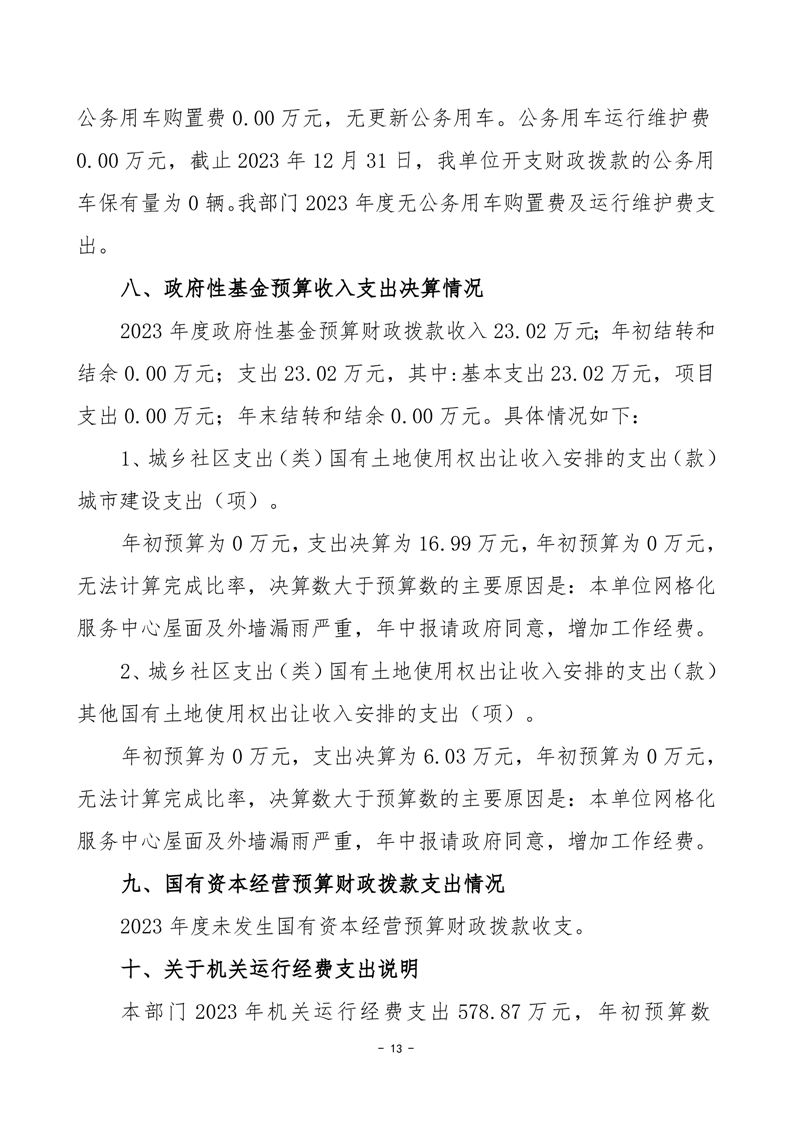 公务用车购置费 0.00 万元，无更新公务用车。公务用车运行维护费 0.00 万元，截止 2023 年 12 月 31 日，我单位开支财政拨款的公务用车保有量为 0 辆。我部门 2023 年度无公务用车购置费及运行维护费支出。

八、政府性基金预算收入支出决算情况

2023 年度政府性基金预算财政拨款收入 23.02 万元；年初结转和结余 0.00 万元；支出 23.02 万元，其中:基本支出 23.02 万元，项目支出 0.00 万元；年末结转和结余 0.00 万元。具体情况如下：

1、城乡社区支出（类）国有土地使用权出让收入安排的支出（款）城市建设支出（项）。

年初预算为 0 万元，支出决算为 16.99 万元，年初预算为 0 万元，无法计算完成比率，决算数大于预算数的主要原因是：本单位网格化服务中心屋面及外墙漏雨严重，年中报请政府同意，增加工作经费。

2、城乡社区支出（类）国有土地使用权出让收入安排的支出（款）其他国有土地使用权出让收入安排的支出（项）。

年初预算为 0 万元，支出决算为 6.03 万元，年初预算为 0 万元，无法计算完成比率，决算数大于预算数的主要原因是：本单位网格化服务中心屋面及外墙漏雨严重，年中报请政府同意，增加工作经费。

九、国有资本经营预算财政拨款支出情况

2023 年度未发生国有资本经营预算财政拨款收支。

十、关于机关运行经费支出说明

本部门 2023 年机关运行经费支出 578.87 万元，年初预算数

- 13 -